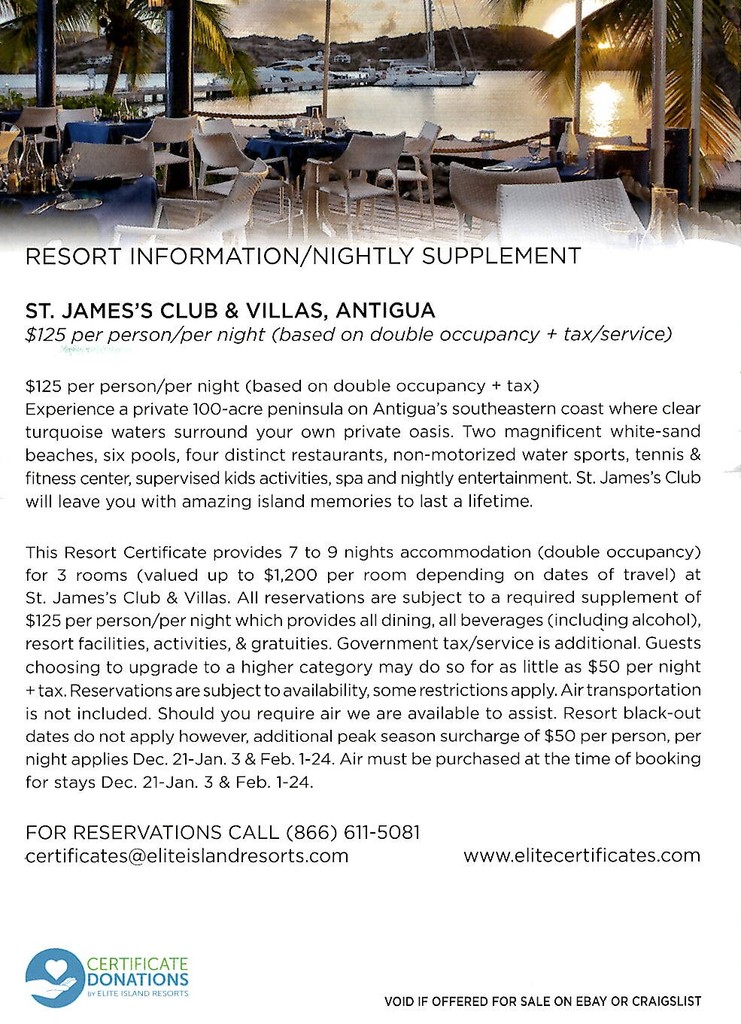 RESORT INFORMATION/NIGHTLY SUPPLEMENT

ST. JAMES'S CLUB & VILLAS, ANTIGUA
$125 per person/per night (based on double occupancy + tax/service)

$125 per person/per night (based on double occupancy + tax)
Experience a private 100-acre peninsula on Antigua's southeastern coast where clear turquoise waters surround your own private oasis. Two magnificent white-sand beaches, six pools, four distinct restaurants, non-motorized water sports, tennis & fitness center, supervised kids activities, spa and nightly entertainment. St. James's Club will leave you with amazing island memories to last a lifetime.

This Resort Certificate provides 7 to 9 nights accommodation (double occupancy) for 3 rooms (valued up to $1,200 per room depending on dates of travel) at St. James's Club & Villas. All reservations are subject to a required supplement of $125 per person/per night which provides all dining, all beverages (including alcohol), resort facilities, activities, & gratuities. Government tax/service is additional. Guests choosing to upgrade to a higher category may do so for as little as $50 per night + tax. Reservations are subject to availability, some restrictions apply. Air transportation is not included. Should you require air we are available to assist. Resort black-out dates do not apply however, additional peak season surcharge of $50 per person, per night applies Dec. 21-Jan. 3 & Feb. 1-24. Air must be purchased at the time of booking for stays Dec. 21-Jan. 3 & Feb. 1-24.

FOR RESERVATIONS CALL (866) 611-5081
certificates@eliteislandresorts.com www.elitecertificates.com

CERTIFICATE DONATIONS by ELITE ISLAND RESORTS

VOID IF OFFERED FOR SALE ON EBAY OR CRAIGSLIST